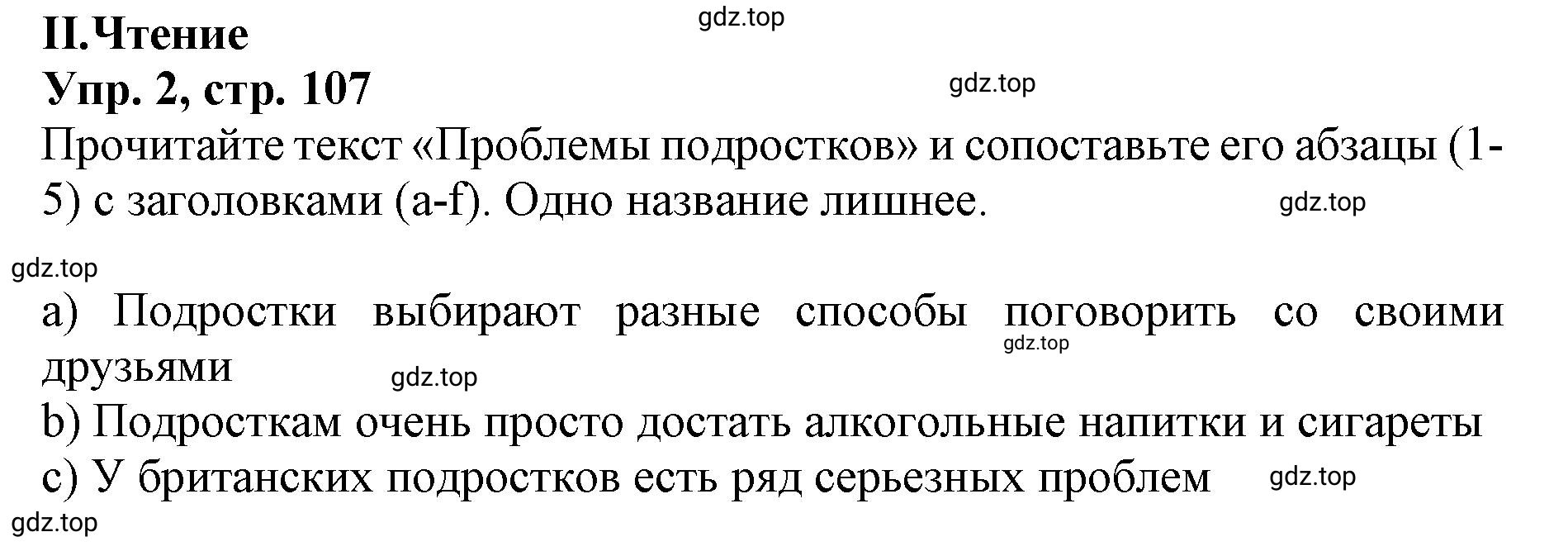 II.Чтение

gdz.top

Упр. 2, стр. 107

gdz.top

Прочитайте текст «Проблемы подростков» и сопоставьте его абзацы (1-5) с заголовками (a-f). Одно название лишнее.

gdz.top

gdz.top

a) Подростки выбирают разные способы поговорить со своими друзьями

gdz.top

gdz.top

b) Подросткам очень просто достать алкогольные напитки и сигареты

c) У британских подростков есть ряд серьезных проблем

gdz.top

gdz.top